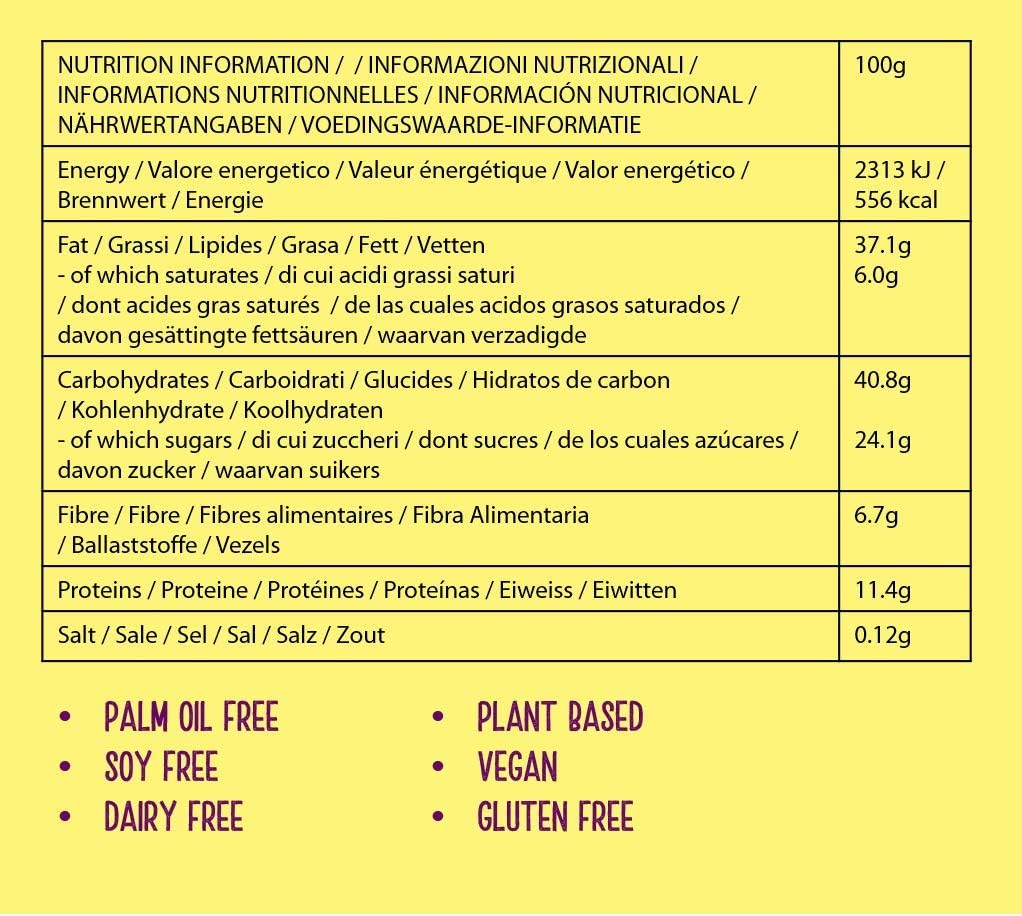 | NUTRITION INFORMATION / / INFORMAZIONI NUTRIZIONALI / INFORMATIONS NUTRITIONNELLES / INFORMACIÓN NUTRICIONAL / NÄHRWERTANGABEN / VOEDINGSWAARDE-INFORMATIE | 100g |
|---|---|
| Energy / Valore energetico / Valeur énergétique / Valor energético / Brennwert / Energie | 2313 kJ / 556 kcal |
| Fat / Grassi / Lipides / Grasa / Fett / Vetten - of which saturates / di cui acidi grassi saturi / dont acides gras saturés / de las cuales acidos grasos saturados / davon gesättingte fettsäuren / waarvan verzadigde | 37.1g 6.0g |
| Carbohydrates / Carboidrati / Glucides / Hidratos de carbon / Kohlenhydrate / Koolhydraten - of which sugars / di cui zuccheri / dont sucres / de los cuales azúcares / davon zucker / waarvan suikers | 40.8g 24.1g |
| Fibre / Fibre / Fibres alimentaires / Fibra Alimentaria / Ballaststoffe / Vezels | 6.7g |
| Proteins / Proteine / Protéines / Proteínas / Eiweiss / Eiwitten | 11.4g |
| Salt / Sale / Sel / Sal / Salz / Zout | 0.12g |

• PALM OIL FREE
• SOY FREE
• DAIRY FREE

• PLANT BASED
• VEGAN
• GLUTEN FREE